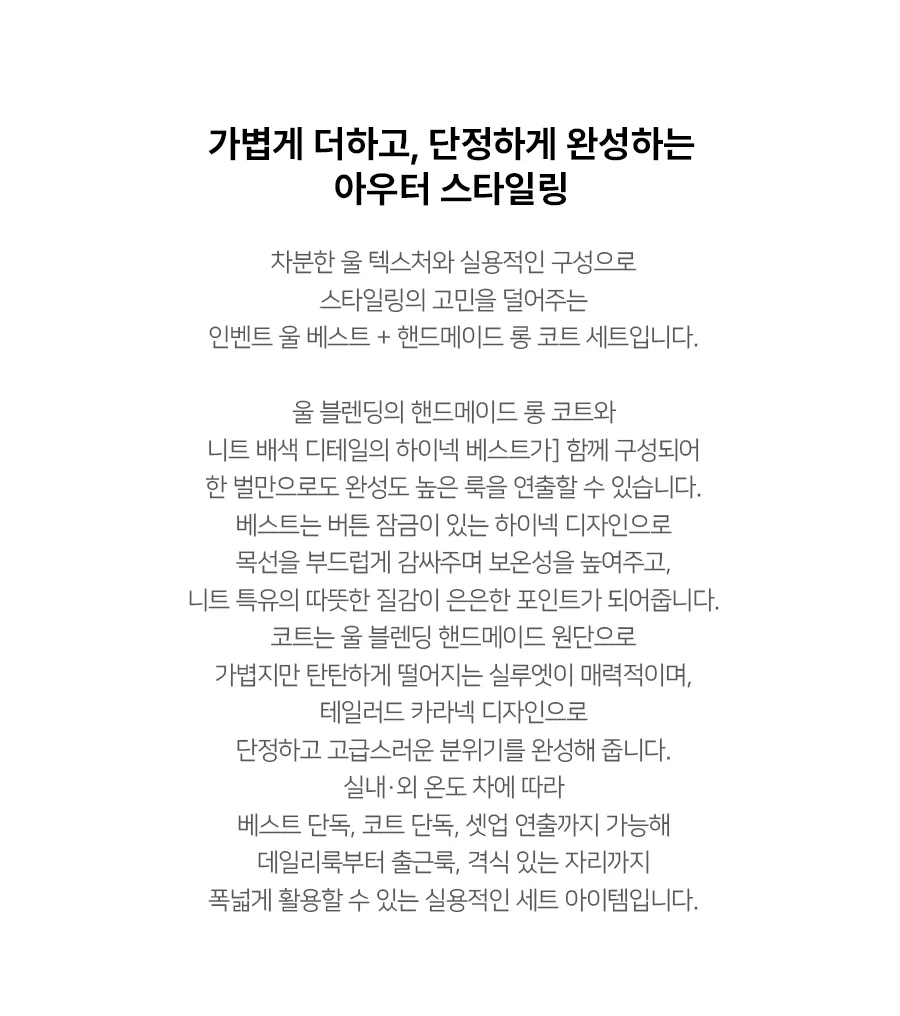 가볍게 더하고, 단정하게 완성하는
아우터 스타일링

차분한 울 텍스처와 실용적인 구성으로
스타일링의 고민을 덜어주는
인벤트 울 베스트 + 핸드메이드 롱 코트 세트입니다.

울 블렌딩의 핸드메이드 롱 코트와
니트 배색 디테일의 하이넥 베스트가] 함께 구성되어
한 벌만으로도 완성도 높은 룩을 연출할 수 있습니다.
베스트는 버튼 잠금이 있는 하이넥 디자인으로
목선을 부드럽게 감싸주며 보온성을 높여주고,
니트 특유의 따뜻한 질감이 은은한 포인트가 되어줍니다.
코트는 울 블렌딩 핸드메이드 원단으로
가볍지만 탄탄하게 떨어지는 실루엣이 매력적이며,
테일러드 카라넥 디자인으로
단정하고 고급스러운 분위기를 완성해 줍니다.
실내·외 온도 차에 따라
베스트 단독, 코트 단독, 셋업 연출까지 가능해
데일리룩부터 출근룩, 격식 있는 자리까지
폭넓게 활용할 수 있는 실용적인 세트 아이템입니다.